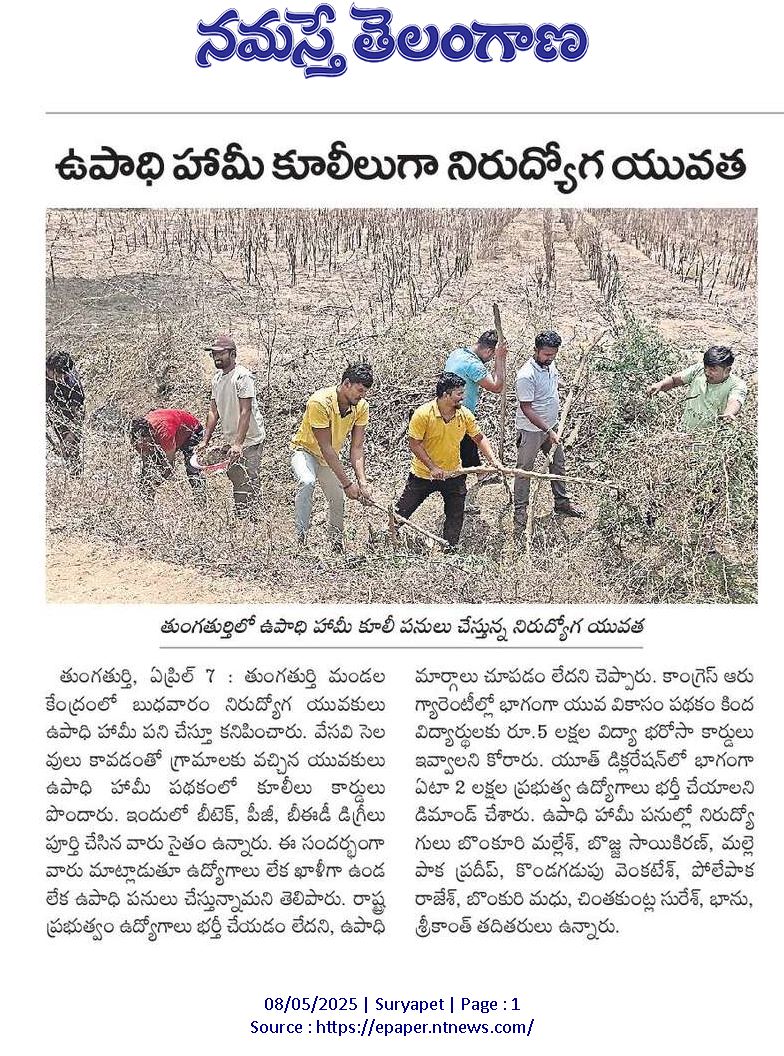 నమస్తే తెలంగాణ

ఉపాధి హామీ కూలీలుగా నిరుద్యోగ యువత

తుంగతుర్తిలో ఉపాధి హామీ కూలీ పనులు చేస్తున్న నిరుద్యోగ యువత

తుంగతుర్తి, ఏప్రిల్ 7 : తుంగతుర్తి మండల కేంద్రంలో బుధవారం నిరుద్యోగ యువకులు ఉపాధి హామీ పని చేస్తూ కనిపించారు. వేసవి సెలవులు కావడంతో గ్రామాలకు వచ్చిన యువకులు ఉపాధి హామీ పథకంలో కూలీలు కార్డులు పొందారు. ఇందులో బీటెక్, పీజీ, బీఈడీ డిగ్రీలు పూర్తి చేసిన వారు సైతం ఉన్నారు. ఈ సందర్భంగా వారు మాట్లాడుతూ ఉద్యోగాలు లేక ఖాళీగా ఉండ లేక ఉపాధి పనులు చేస్తున్నామని తెలిపారు. రాష్ట్ర ప్రభుత్వం ఉద్యోగాలు భర్తీ చేయడం లేదని, ఉపాధి మార్గాలు చూపడం లేదని చెప్పారు. కాంగ్రెస్ ఆరు గ్యారెంటీల్లో భాగంగా యువ వికాసం పథకం కింద విద్యార్థులకు రూ.5 లక్షల విద్యా భరోసా కార్డులు ఇవ్వాలని కోరారు. యూత్ డిక్లరేషన్‌లో భాగంగా ఏటా 2 లక్షల ప్రభుత్వ ఉద్యోగాలు భర్తీ చేయాలని డిమాండ్ చేశారు. ఉపాధి హామీ పనుల్లో నిరుద్యోగులు బొంకూరి మల్లేశ్, బొజ్జ సాయికిరణ్, మల్లెపాక ప్రదీప్, కొండగడుపు వెంకటేశ్, పోలేపాక రాజేశ్, బొంకురి మధు, చింతకుంట్ల సురేశ్, భాను, శ్రీకాంత్ తదితరులు ఉన్నారు.

08/05/2025 | Suryapet | Page : 1
Source : https://epaper.ntnews.com/